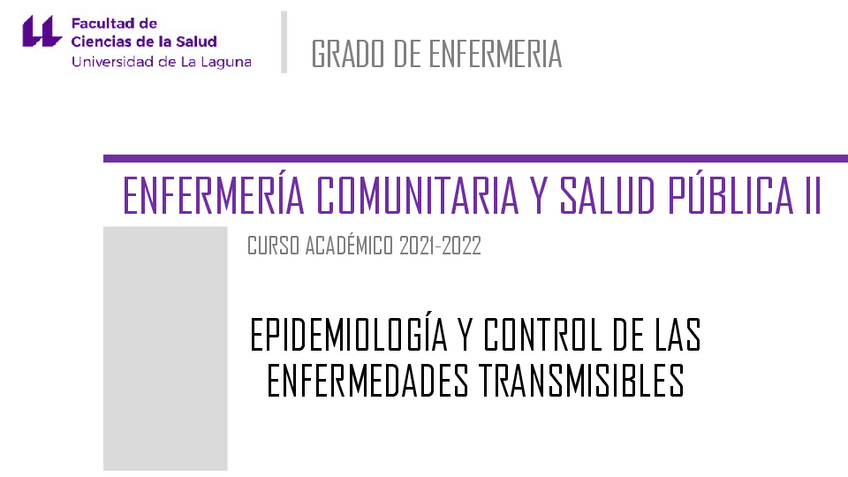 Facultad de
Ciencias de la Salud
Universidad de La Laguna

GRADO DE ENFERMERIA

ENFERMERÍA COMUNITARIA Y SALUD PÚBLICA II

CURSO ACADÉMICO 2021-2022

EPIDEMIOLOGÍA Y CONTROL DE LAS ENFERMEDADES TRANSMISIBLES